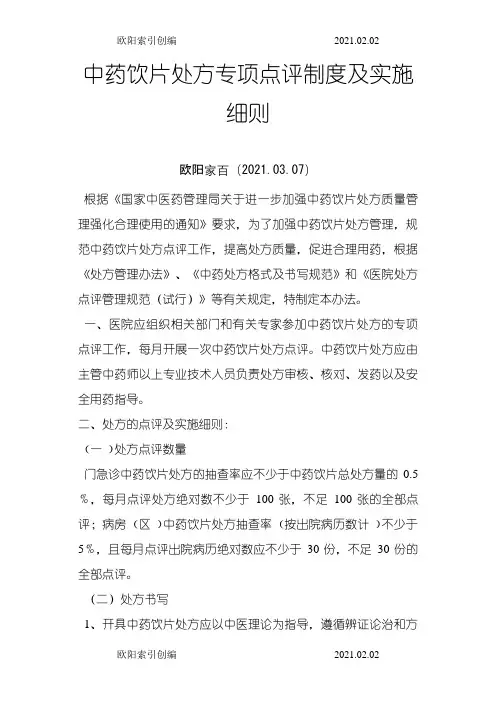 欧阳索引创编 2021.02.02

中药饮片处方专项点评制度及实施细则

欧阳家百（2021.03.07）

根据《国家中医药管理局关于进一步加强中药饮片处方质量管理强化合理使用的通知》要求，为了加强中药饮片处方管理，规范中药饮片处方点评工作，提高处方质量，促进合理用药，根据《处方管理办法》、《中药处方格式及书写规范》和《医院处方点评管理规范（试行）》等有关规定，特制定本办法。

一、医院应组织相关部门和有关专家参加中药饮片处方的专项点评工作，每月开展一次中药饮片处方点评。中药饮片处方应由主管中药师以上专业技术人员负责处方审核、核对、发药以及安全用药指导。

二、处方的点评及实施细则：

（一）处方点评数量

门急诊中药饮片处方的抽查率应不少于中药饮片总处方量的 0.5%，每月点评处方绝对数不少于 100 张，不足 100 张的全部点评；病房（区）中药饮片处方抽查率（按出院病历数计）不少于 5%，且每月点评出院病历绝对数应不少于 30 份，不足 30 份的全部点评。

（二）处方书写

1、开具中药饮片处方应以中医理论为指导，遵循辨证论治和方

欧阳索引创编 2021.02.02